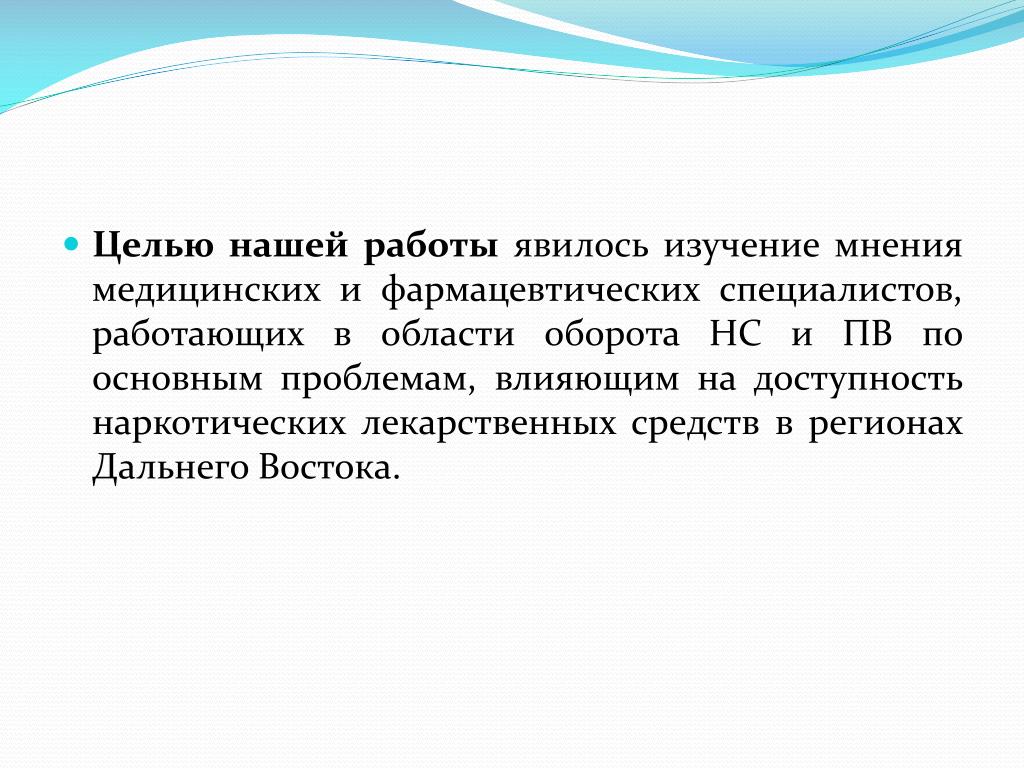 Целью нашей работы явилось изучение мнения медицинских и фармацевтических специалистов, работающих в области оборота НС и ПВ по основным проблемам, влияющим на доступность наркотических лекарственных средств в регионах Дальнего Востока.